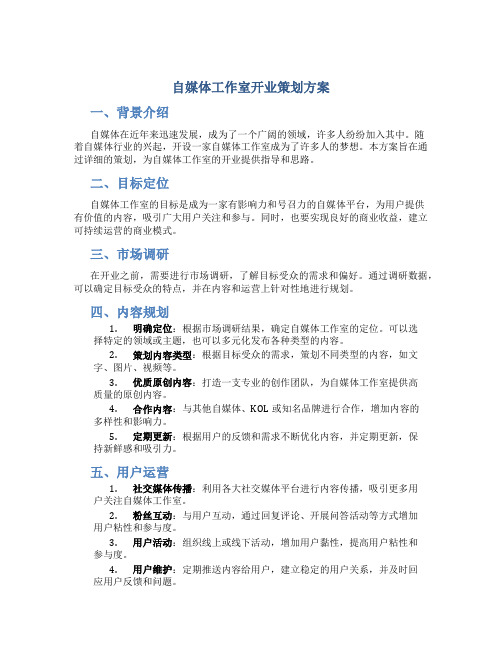 自媒体工作室开业策划方案

一、背景介绍

自媒体在近年来迅速发展，成为了一个广阔的领域，许多人纷纷加入其中。随着自媒体行业的兴起，开设一家自媒体工作室成为了许多人的梦想。本方案旨在通过详细的策划，为自媒体工作室的开业提供指导和思路。

二、目标定位

自媒体工作室的目标是成为一家有影响力和号召力的自媒体平台，为用户提供有价值的内容，吸引广大用户关注和参与。同时，也要实现良好的商业收益，建立可持续运营的商业模式。

三、市场调研

在开业之前，需要进行市场调研，了解目标受众的需求和偏好。通过调研数据，可以确定目标受众的特点，并在内容和运营上针对性地进行规划。

四、内容规划

1. 明确定位：根据市场调研结果，确定自媒体工作室的定位。可以选择特定的领域或主题，也可以多元化发布各种类型的内容。

2. 策划内容类型：根据目标受众的需求，策划不同类型的内容，如文字、图片、视频等。

3. 优质原创内容：打造一支专业的创作团队，为自媒体工作室提供高质量的原创内容。

4. 合作内容：与其他自媒体、KOL或知名品牌进行合作，增加内容的多样性和影响力。

5. 定期更新：根据用户的反馈和需求不断优化内容，并定期更新，保持新鲜感和吸引力。

五、用户运营

1. 社交媒体传播：利用各大社交媒体平台进行内容传播，吸引更多用户关注自媒体工作室。

2. 粉丝互动：与用户互动，通过回复评论、开展问答活动等方式增加用户粘性和参与度。

3. 用户活动：组织线上或线下活动，增加用户黏性，提高用户粘性和参与度。

4. 用户维护：定期推送内容给用户，建立稳定的用户关系，并及时回应用户反馈和问题。